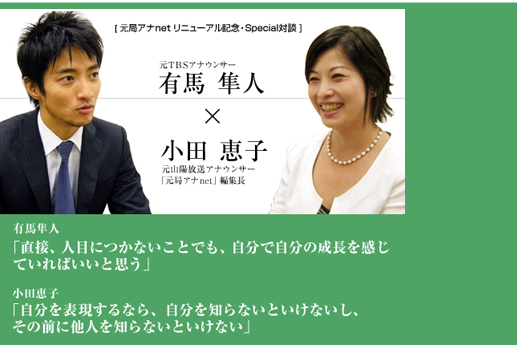 [ 元局アナnet リニューアル記念・Special対談 ]

元TBSアナウンサー
有馬 隼人

×

小田 恵子
元山陽放送アナウンサー
「元局アナnet」編集長

有馬隼人
「直接、人目につかないことでも、自分で自分の成長を感じていればいいと思う」

小田恵子
「自分を表現するなら、自分を知らないといけないし、その前に他人を知らないといけない」